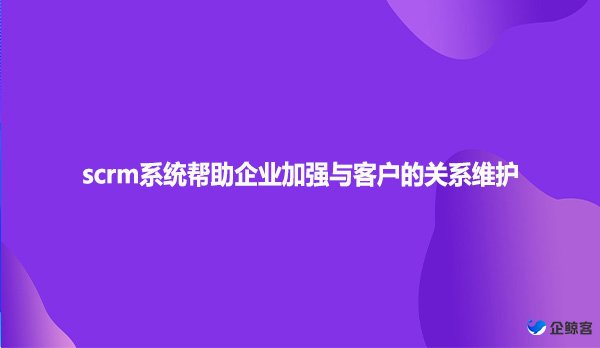 scrm系统帮助企业加强与客户的关系维护

企鲸客